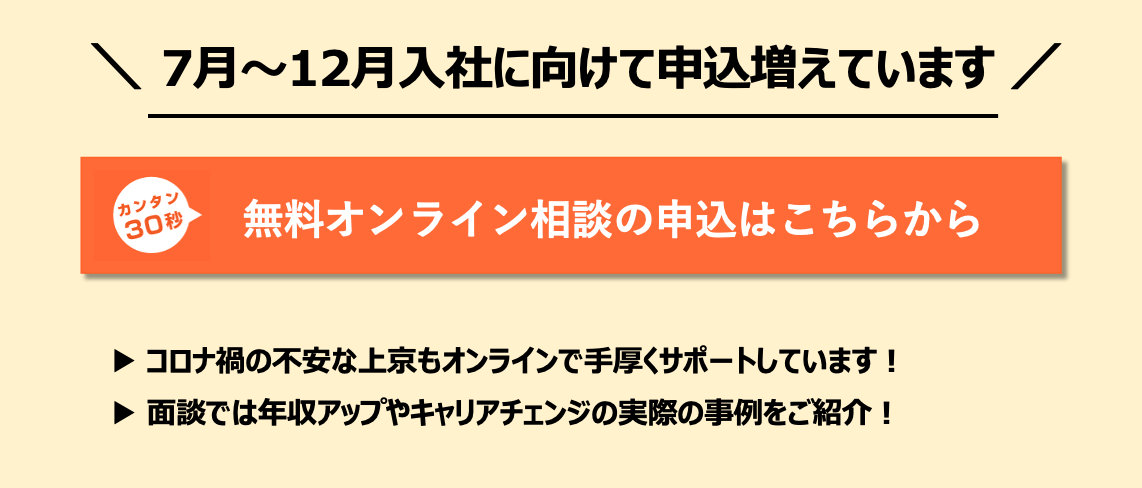 ＼ 7月～12月入社に向けて申込増えています ／

カンタン 30秒

無料オンライン相談の申込はこちらから

▶ コロナ禍の不安な上京もオンラインで手厚くサポートしています！

▶ 面談では年収アップやキャリアチェンジの実際の事例をご紹介！